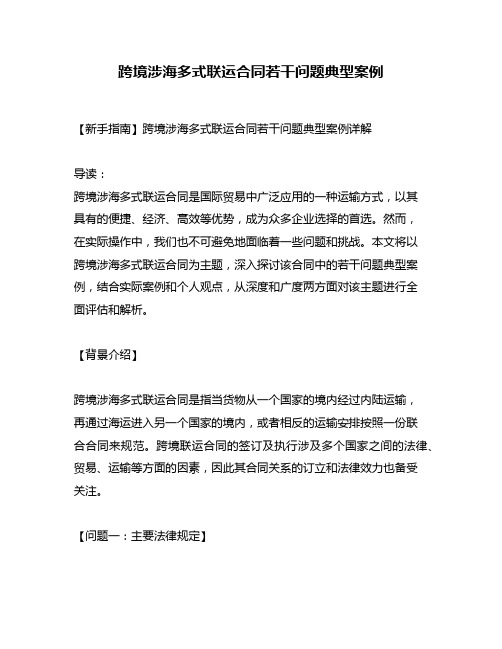 跨境涉海多式联运合同若干问题典型案例

【新手指南】跨境涉海多式联运合同若干问题典型案例详解

导读：
跨境涉海多式联运合同是国际贸易中广泛应用的一种运输方式，以其具有的便捷、经济、高效等优势，成为众多企业选择的首选。然而，在实际操作中，我们也不可避免地面临着一些问题和挑战。本文将以跨境涉海多式联运合同为主题，深入探讨该合同中的若干问题典型案例，结合实际案例和个人观点，从深度和广度两方面对该主题进行全面评估和解析。

【背景介绍】

跨境涉海多式联运合同是指当货物从一个国家的境内经过内陆运输，再通过海运进入另一个国家的境内，或者相反的运输安排按照一份联合合同来规范。跨境联运合同的签订及执行涉及多个国家之间的法律、贸易、运输等方面的因素，因此其合同关系的订立和法律效力也备受关注。

【问题一：主要法律规定】